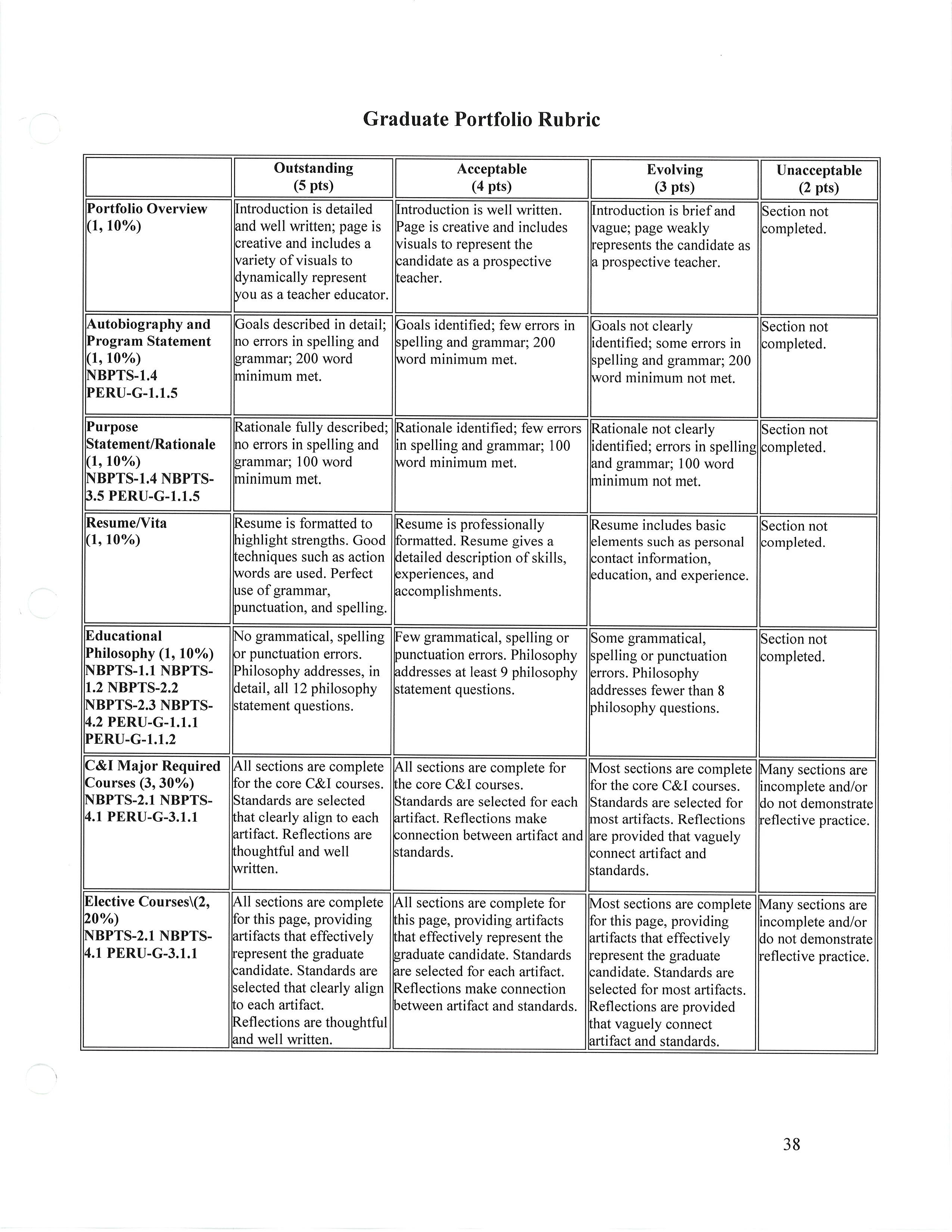 Graduate Portfolio Rubric

| | Outstanding (5 pts) | Acceptable (4 pts) | Evolving (3 pts) | Unacceptable (2 pts) |
|---|---|---|---|---|
| Portfolio Overview (1, 10%) | Introduction is detailed and well written; page is creative and includes a variety of visuals to dynamically represent you as a teacher educator. | Introduction is well written. Page is creative and includes visuals to represent the candidate as a prospective teacher. | Introduction is brief and vague; page weakly represents the candidate as a prospective teacher. | Section not completed. |
| Autobiography and Program Statement (1, 10%) NBPTS-1.4 PERU-G-1.1.5 | Goals described in detail; no errors in spelling and grammar; 200 word minimum met. | Goals identified; few errors in spelling and grammar; 200 word minimum met. | Goals not clearly identified; some errors in spelling and grammar; 200 word minimum not met. | Section not completed. |
| Purpose Statement/Rationale (1, 10%) NBPTS-1.4 NBPTS-3.5 PERU-G-1.1.5 | Rationale fully described; no errors in spelling and grammar; 100 word minimum met. | Rationale identified; few errors in spelling and grammar; 100 word minimum met. | Rationale not clearly identified; errors in spelling and grammar; 100 word minimum not met. | Section not completed. |
| Resume/Vita (1, 10%) | Resume is formatted to highlight strengths. Good techniques such as action words are used. Perfect use of grammar, punctuation, and spelling. | Resume is professionally formatted. Resume gives a detailed description of skills, experiences, and accomplishments. | Resume includes basic elements such as personal contact information, education, and experience. | Section not completed. |
| Educational Philosophy (1, 10%) NBPTS-1.1 NBPTS-1.2 NBPTS-2.2 NBPTS-2.3 NBPTS-4.2 PERU-G-1.1.1 PERU-G-1.1.2 | No grammatical, spelling or punctuation errors. Philosophy addresses, in detail, all 12 philosophy statement questions. | Few grammatical, spelling or punctuation errors. Philosophy addresses at least 9 philosophy statement questions. | Some grammatical, spelling or punctuation errors. Philosophy addresses fewer than 8 philosophy questions. | Section not completed. |
| C&I Major Required Courses (3, 30%) NBPTS-2.1 NBPTS-4.1 PERU-G-3.1.1 | All sections are complete for the core C&I courses. Standards are selected that clearly align to each artifact. Reflections are thoughtful and well written. | All sections are complete for the core C&I courses. Standards are selected for each artifact. Reflections make connection between artifact and standards. | Most sections are complete for the core C&I courses. Standards are selected for most artifacts. Reflections are provided that vaguely connect artifact and standards. | Many sections are incomplete and/or do not demonstrate reflective practice. |
| Elective Courses\(2, 20%) NBPTS-2.1 NBPTS-4.1 PERU-G-3.1.1 | All sections are complete for this page, providing artifacts that effectively represent the graduate candidate. Standards are selected that clearly align to each artifact. Reflections are thoughtful and well written. | All sections are complete for this page, providing artifacts that effectively represent the graduate candidate. Standards are selected for each artifact. Reflections make connection between artifact and standards. | Most sections are complete for this page, providing artifacts that effectively represent the graduate candidate. Standards are selected for most artifacts. Reflections are provided that vaguely connect artifact and standards. | Many sections are incomplete and/or do not demonstrate reflective practice. |

38